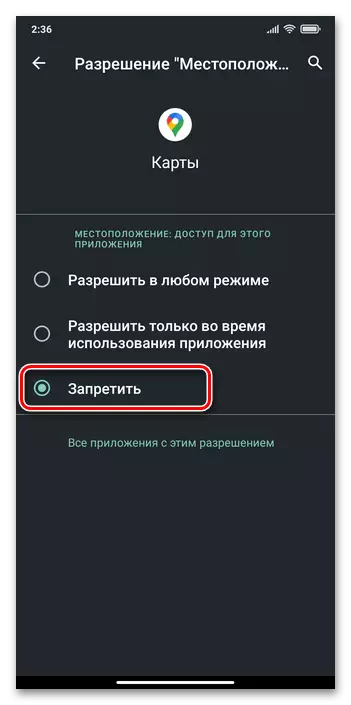 2:36

Разрешение "Местополож...

Карты

МЕСТОПОЛОЖЕНИЕ: ДОСТУП ДЛЯ ЭТОГО ПРИЛОЖЕНИЯ

Разрешить в любом режиме

Разрешить только во время использования приложения

Запретить

Все приложения с этим разрешением